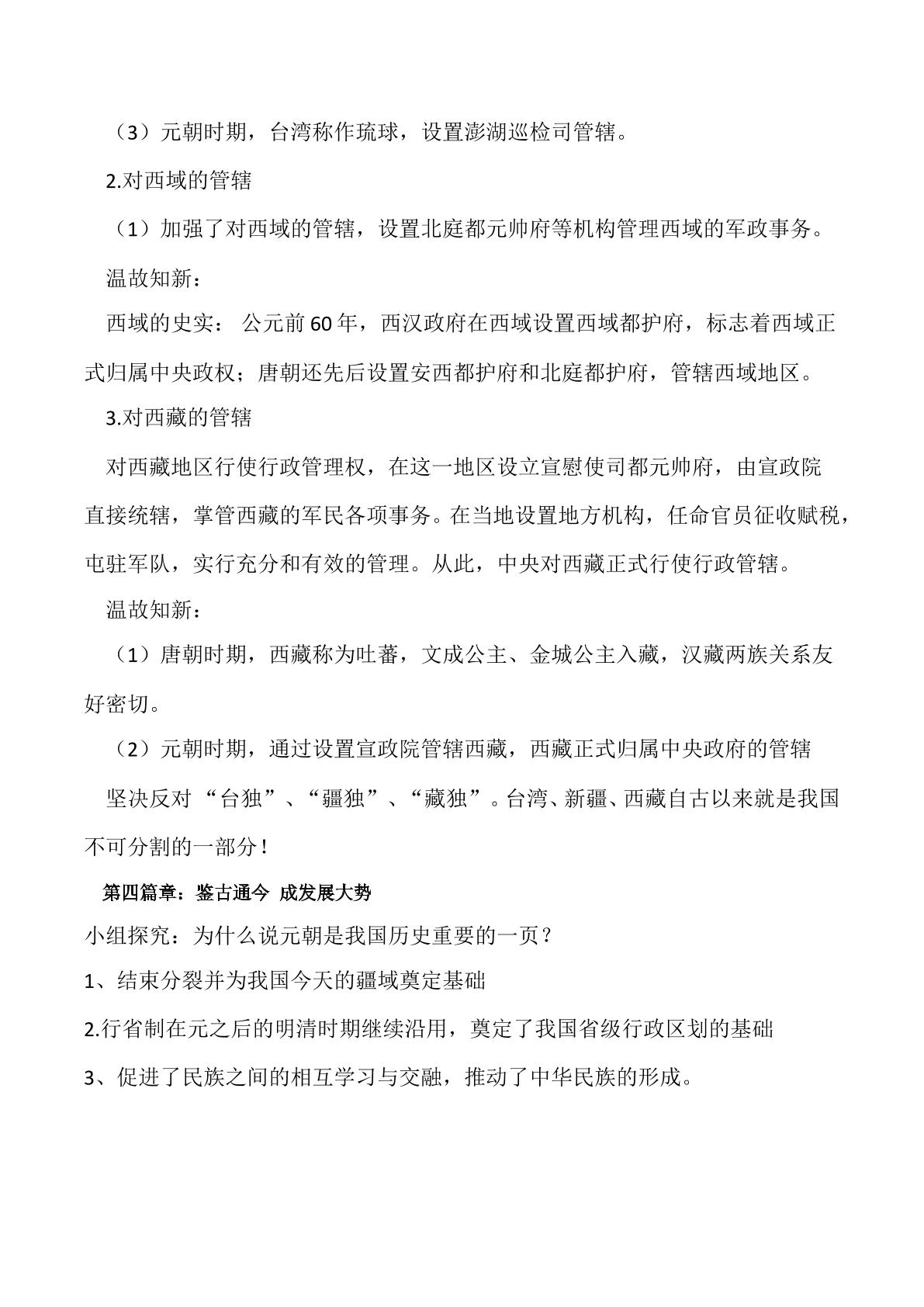 （3）元朝时期，台湾称作琉球，设置澎湖巡检司管辖。

2.对西域的管辖

（1）加强了对西域的管辖，设置北庭都元帅府等机构管理西域的军政事务。

温故知新：

西域的史实：公元前60年，西汉政府在西域设置西域都护府，标志着西域正式归属中央政权；唐朝还先后设置安西都护府和北庭都护府，管辖西域地区。

3.对西藏的管辖

对西藏地区行使行政管理权，在这一地区设立宣慰使司都元帅府，由宣政院直接统辖，掌管西藏的军民各项事务。在当地设置地方机构，任命官员征收赋税，屯驻军队，实行充分和有效的管理。从此，中央对西藏正式行使行政管辖。

温故知新：

（1）唐朝时期，西藏称为吐蕃，文成公主、金城公主入藏，汉藏两族关系友好密切。

（2）元朝时期，通过设置宣政院管辖西藏，西藏正式归属中央政府的管辖

坚决反对“台独”、“疆独”、“藏独”。台湾、新疆、西藏自古以来就是我国不可分割的一部分!

第四篇章：鉴古通今 成发展大势

小组探究：为什么说元朝是我国历史重要的一页？

1、结束分裂并为我国今天的疆域奠定基础

2.行省制在元之后的明清时期继续沿用，奠定了我国省级行政区划的基础

3、促进了民族之间的相互学习与交融，推动了中华民族的形成。